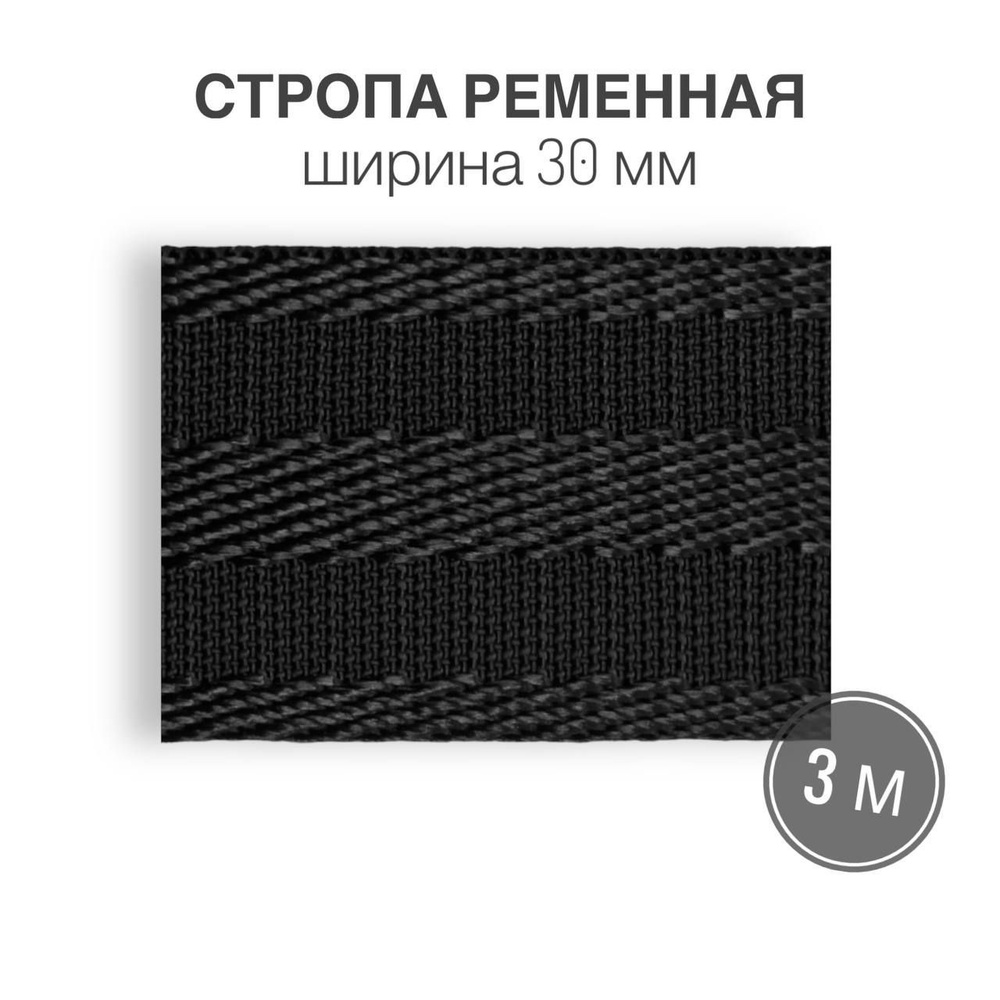 СТРОПА РЕМЕННАЯ
ширина 30 мм

3 м